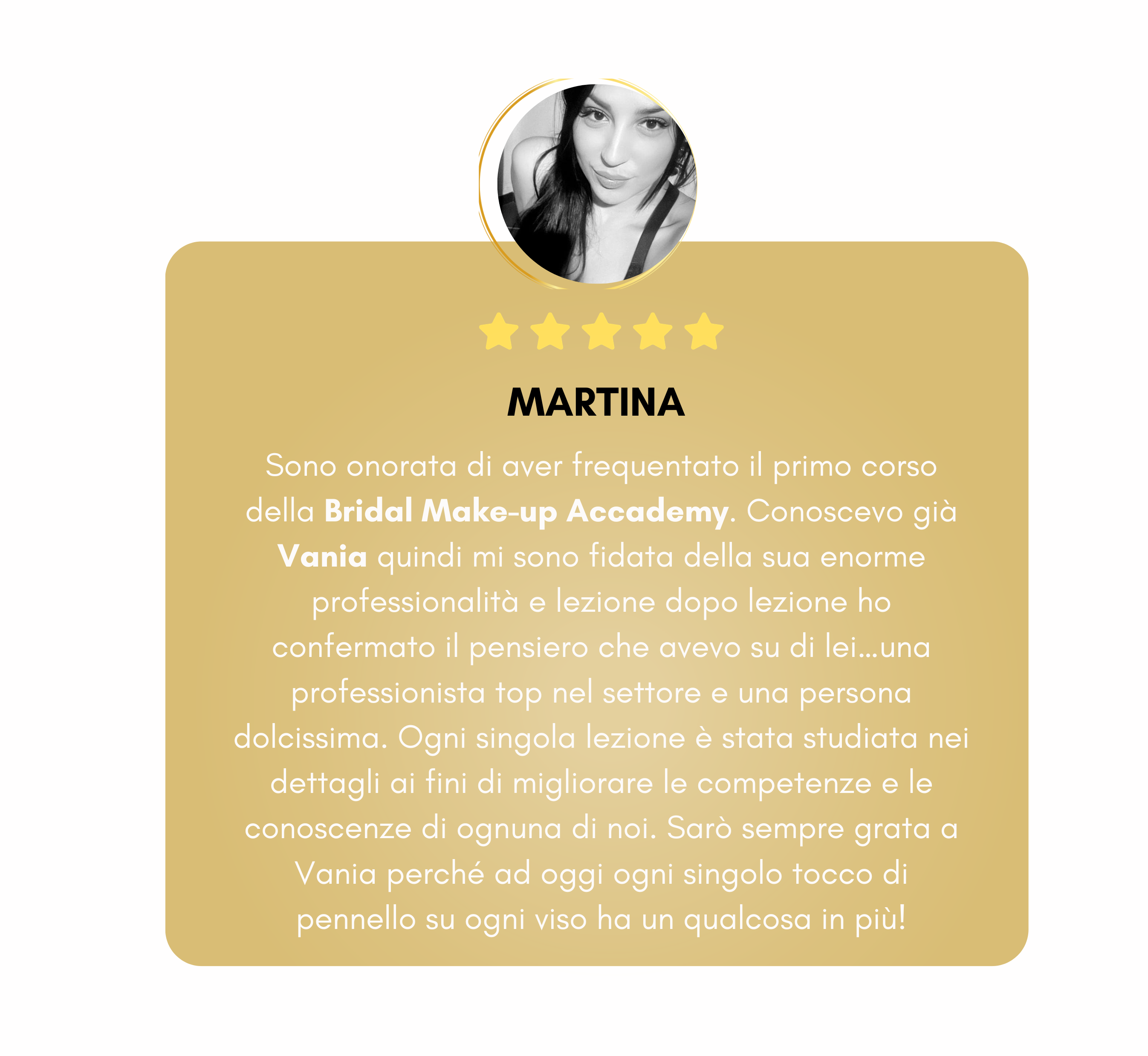 MARTINA

Sono onorata di aver frequentato il primo corso della Bridal Make-up Accademy. Conoscevo già Vania quindi mi sono fidata della sua enorme professionalità e lezione dopo lezione ho confermato il pensiero che avevo su di lei...una professionista top nel settore e una persona dolcissima. Ogni singola lezione è stata studiata nei dettagli ai fini di migliorare le competenze e le conoscenze di ognuna di noi. Sarò sempre grata a Vania perché ad oggi ogni singolo tocco di pennello su ogni viso ha un qualcosa in più!